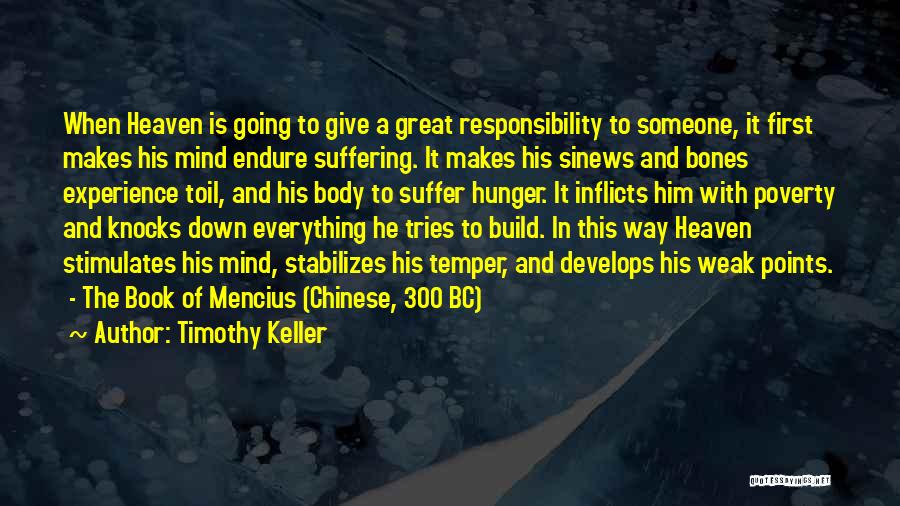 When Heaven is going to give a great responsibility to someone, it first makes his mind endure suffering. It makes his sinews and bones experience toil, and his body to suffer hunger. It inflicts him with poverty and knocks down everything he tries to build. In this way Heaven stimulates his mind, stabilizes his temper, and develops his weak points.
- The Book of Mencius (Chinese, 300 BC)

~ Author: Timothy Keller

QUOTESSAYINGS.NET